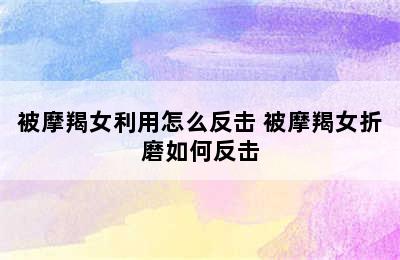 被摩羯女利用怎么反击 被摩羯女折磨如何反击